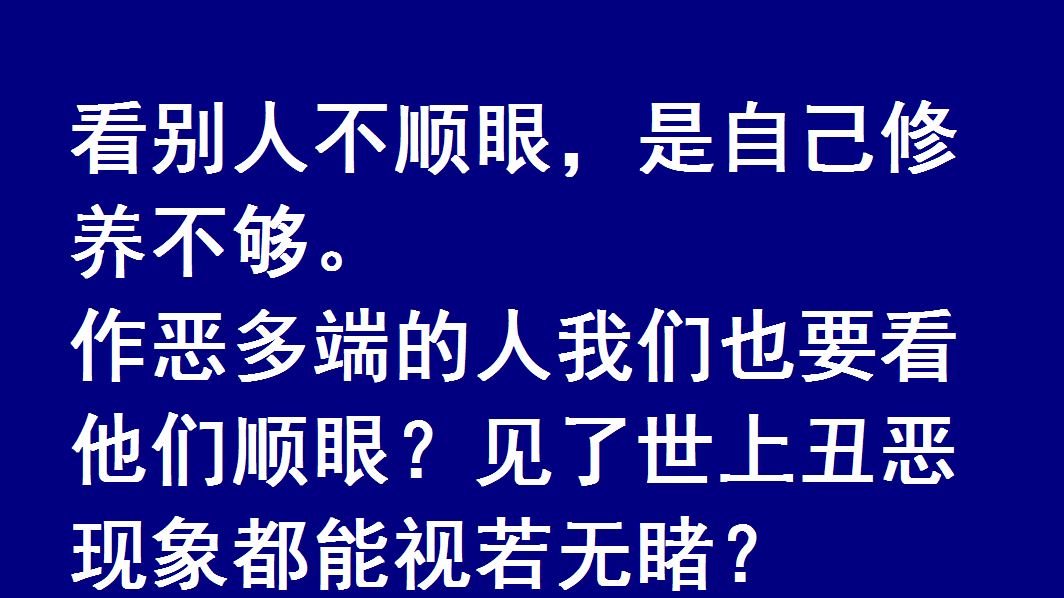 看别人不顺眼，是自己修养不够。
作恶多端的人我们也要看他们顺眼？见了世上丑恶现象都能视若无睹？